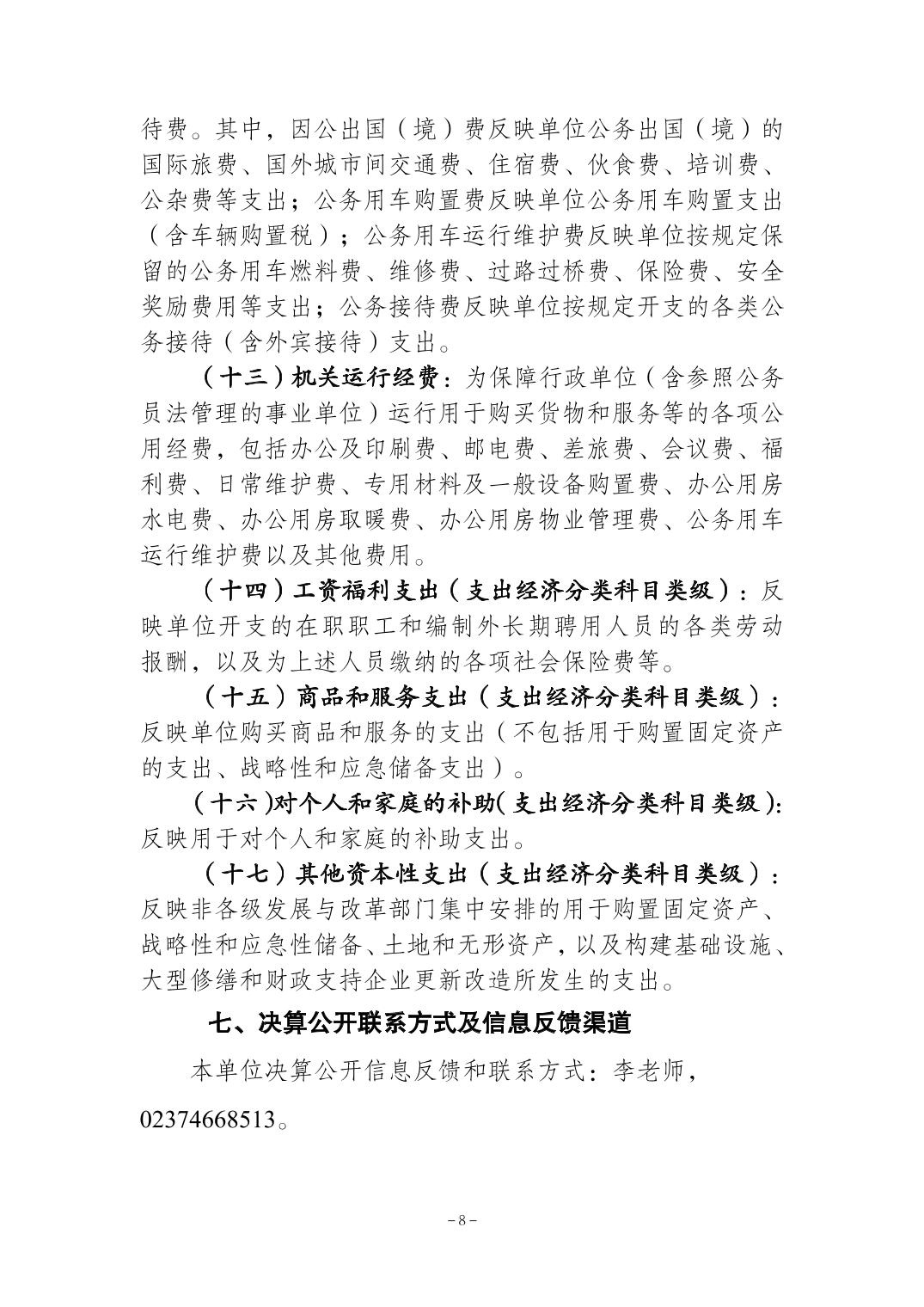 待费。其中，因公出国（境）费反映单位公务出国（境）的国际旅费、国外城市间交通费、住宿费、伙食费、培训费、公杂费等支出；公务用车购置费反映单位公务用车购置支出（含车辆购置税）；公务用车运行维护费反映单位按规定保留的公务用车燃料费、维修费、过路过桥费、保险费、安全奖励费用等支出；公务接待费反映单位按规定开支的各类公务接待（含外宾接待）支出。

（十三）机关运行经费：为保障行政单位（含参照公务员法管理的事业单位）运行用于购买货物和服务等的各项公用经费，包括办公及印刷费、邮电费、差旅费、会议费、福利费、日常维护费、专用材料及一般设备购置费、办公用房水电费、办公用房取暖费、办公用房物业管理费、公务用车运行维护费以及其他费用。

（十四）工资福利支出（支出经济分类科目类级）：反映单位开支的在职职工和编制外长期聘用人员的各类劳动报酬，以及为上述人员缴纳的各项社会保险费等。

（十五）商品和服务支出（支出经济分类科目类级）：反映单位购买商品和服务的支出（不包括用于购置固定资产的支出、战略性和应急储备支出）。

（十六）对个人和家庭的补助（支出经济分类科目类级）：反映用于对个人和家庭的补助支出。

（十七）其他资本性支出（支出经济分类科目类级）：反映非各级发展与改革部门集中安排的用于购置固定资产、战略性和应急性储备、土地和无形资产，以及构建基础设施、大型修缮和财政支持企业更新改造所发生的支出。

七、决算公开联系方式及信息反馈渠道

本单位决算公开信息反馈和联系方式：李老师，02374668513。

－8－